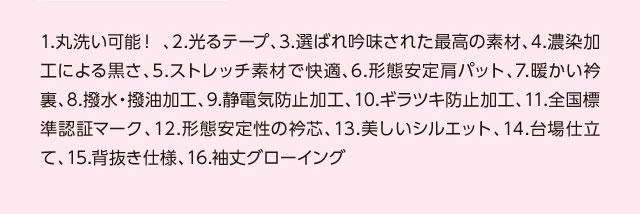 1.丸洗い可能！　、2.光るテープ、3.選ばれ吟味された最高の素材、4.濃染加工による黒さ、5.ストレッチ素材で快適、6.形態安定肩パット、7.暖かい衿裏、8.撥水・撥油加工、9.静電気防止加工、10.ギラツキ防止加工、11.全国標準認証マーク、12.形態安定性の衿芯、13.美しいシルエット、14.台場仕立て、15.背抜き仕様、16.袖丈グローイング